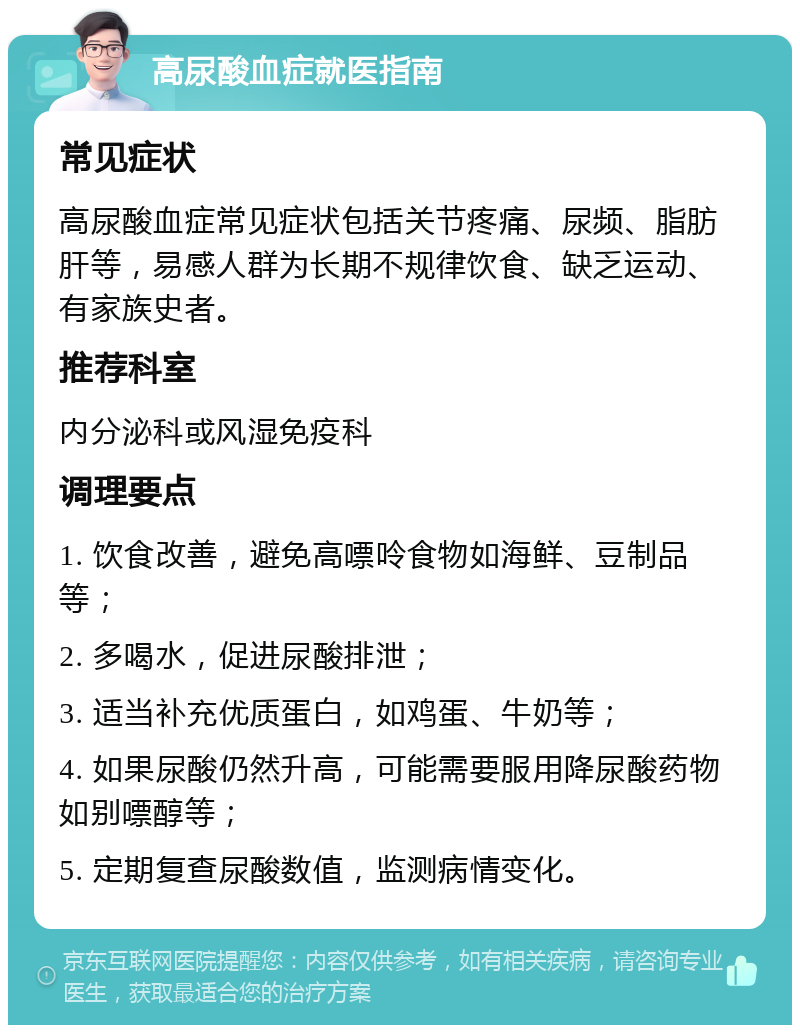 高尿酸血症就医指南

常见症状

高尿酸血症常见症状包括关节疼痛、尿频、脂肪肝等，易感人群为长期不规律饮食、缺乏运动、有家族史者。

推荐科室

内分泌科或风湿免疫科

调理要点

1. 饮食改善，避免高嘌呤食物如海鲜、豆制品等；

2. 多喝水，促进尿酸排泄；

3. 适当补充优质蛋白，如鸡蛋、牛奶等；

4. 如果尿酸仍然升高，可能需要服用降尿酸药物如别嘌醇等；

5. 定期复查尿酸数值，监测病情变化。

京东互联网医院提醒您：内容仅供参考，如有相关疾病，请咨询专业医生，获取最适合您的治疗方案